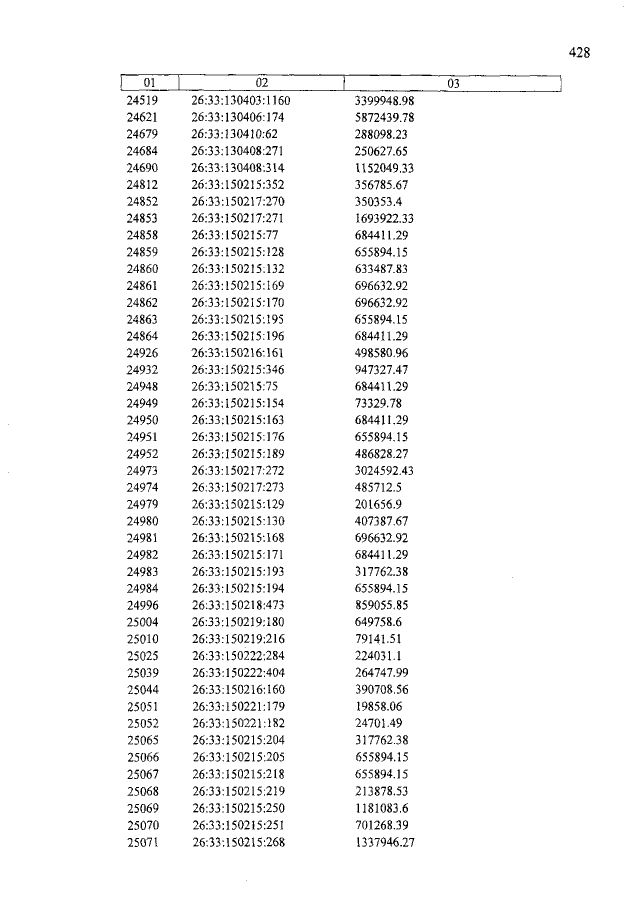 428

| 01 | 02 | 03 |
|---|---|---|
| 24519 | 26:33:130403:1160 | 3399948.98 |
| 24621 | 26:33:130406:174 | 5872439.78 |
| 24679 | 26:33:130410:62 | 288098.23 |
| 24684 | 26:33:130408:271 | 250627.65 |
| 24690 | 26:33:130408:314 | 1152049.33 |
| 24812 | 26:33:150215:352 | 356785.67 |
| 24852 | 26:33:150217:270 | 350353.4 |
| 24853 | 26:33:150217:271 | 1693922.33 |
| 24858 | 26:33:150215:77 | 684411.29 |
| 24859 | 26:33:150215:128 | 655894.15 |
| 24860 | 26:33:150215:132 | 633487.83 |
| 24861 | 26:33:150215:169 | 696632.92 |
| 24862 | 26:33:150215:170 | 696632.92 |
| 24863 | 26:33:150215:195 | 655894.15 |
| 24864 | 26:33:150215:196 | 684411.29 |
| 24926 | 26:33:150216:161 | 498580.96 |
| 24932 | 26:33:150215:346 | 947327.47 |
| 24948 | 26:33:150215:75 | 684411.29 |
| 24949 | 26:33:150215:154 | 73329.78 |
| 24950 | 26:33:150215:163 | 684411.29 |
| 24951 | 26:33:150215:176 | 655894.15 |
| 24952 | 26:33:150215:189 | 486828.27 |
| 24973 | 26:33:150217:272 | 3024592.43 |
| 24974 | 26:33:150217:273 | 485712.5 |
| 24979 | 26:33:150215:129 | 201656.9 |
| 24980 | 26:33:150215:130 | 407387.67 |
| 24981 | 26:33:150215:168 | 696632.92 |
| 24982 | 26:33:150215:171 | 684411.29 |
| 24983 | 26:33:150215:193 | 317762.38 |
| 24984 | 26:33:150215:194 | 655894.15 |
| 24996 | 26:33:150218:473 | 859055.85 |
| 25004 | 26:33:150219:180 | 649758.6 |
| 25010 | 26:33:150219:216 | 79141.51 |
| 25025 | 26:33:150222:284 | 224031.1 |
| 25039 | 26:33:150222:404 | 264747.99 |
| 25044 | 26:33:150216:160 | 390708.56 |
| 25051 | 26:33:150221:179 | 19858.06 |
| 25052 | 26:33:150221:182 | 24701.49 |
| 25065 | 26:33:150215:204 | 317762.38 |
| 25066 | 26:33:150215:205 | 655894.15 |
| 25067 | 26:33:150215:218 | 655894.15 |
| 25068 | 26:33:150215:219 | 213878.53 |
| 25069 | 26:33:150215:250 | 1181083.6 |
| 25070 | 26:33:150215:251 | 701268.39 |
| 25071 | 26:33:150215:268 | 1337946.27 |